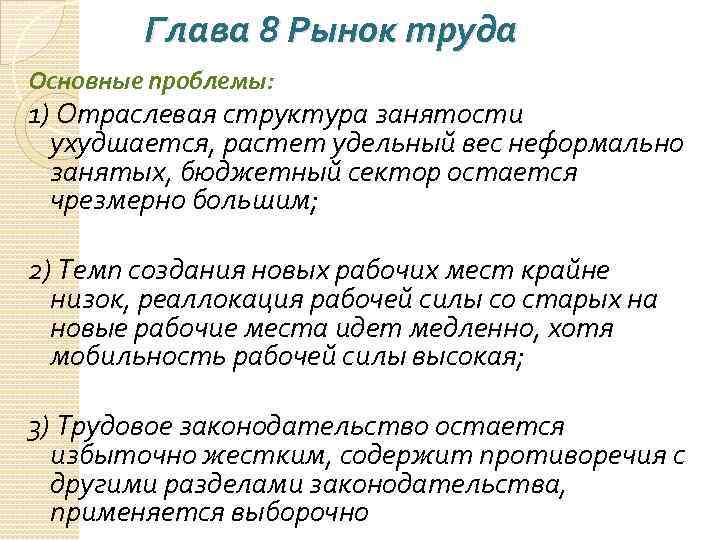 Глава 8 Рынок труда

Основные проблемы:

1) Отраслевая структура занятости ухудшается, растет удельный вес неформально занятых, бюджетный сектор остается чрезмерно большим;

2) Темп создания новых рабочих мест крайне низок, реаллокация рабочей силы со старых на новые рабочие места идет медленно, хотя мобильность рабочей силы высокая;

3) Трудовое законодательство остается избыточно жестким, содержит противоречия с другими разделами законодательства, применяется выборочно